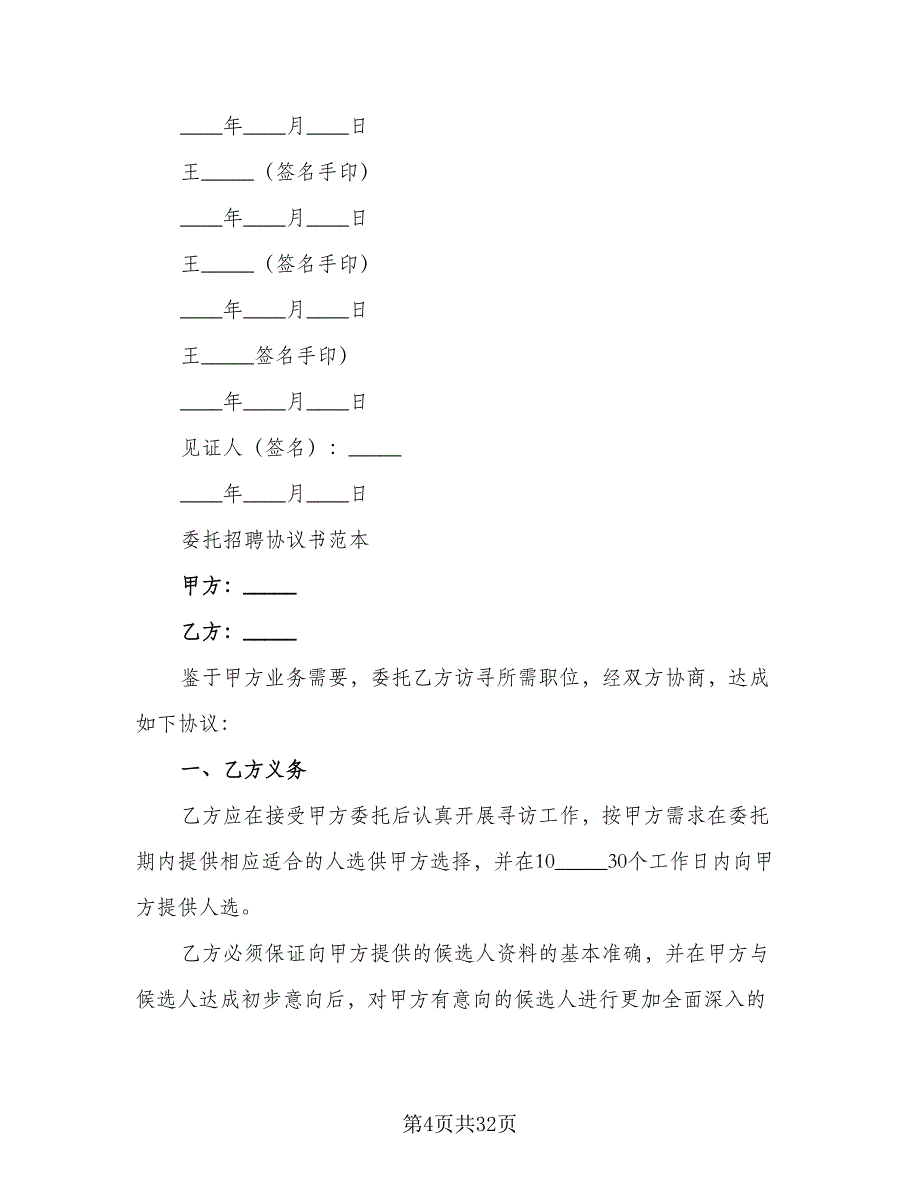 ____年____月____日

王_____（签名手印）

____年____月____日

王_____（签名手印）

____年____月____日

王_____签名手印）

____年____月____日

见证人（签名）：_____

____年____月____日

委托招聘协议书范本

甲方：_____

乙方：_____

鉴于甲方业务需要，委托乙方访寻所需职位，经双方协商，达成如下协议：

一、乙方义务

乙方应在接受甲方委托后认真开展寻访工作，按甲方需求在委托期内提供相应适合的人选供甲方选择，并在10_____30个工作日内向甲方提供人选。

乙方必须保证向甲方提供的候选人资料的基本准确，并在甲方与候选人达成初步意向后，对甲方有意向的候选人进行更加全面深入的

第4页共32页